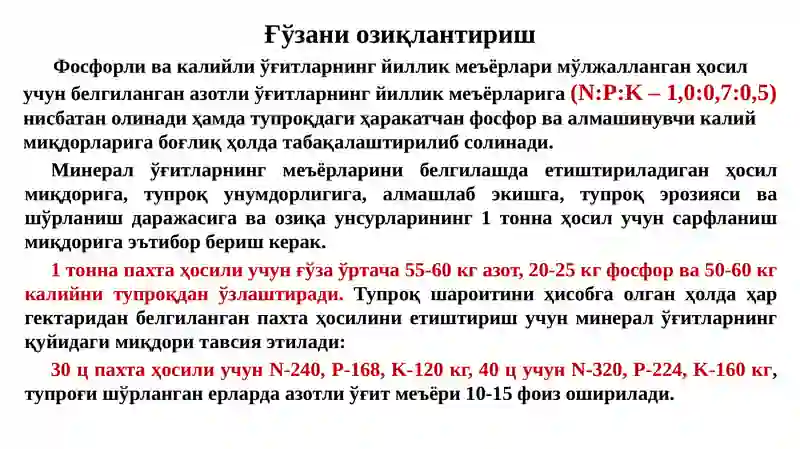 Ғўзани озиқлантириш

Фосфорли ва калийли ўғитларнинг йиллик меъёрлари мўлжалланган ҳосил учун белгиланган азотли ўғитларнинг йиллик меъёрларига (N:P:K – 1,0:0,7:0,5) нисбатан олинади ҳамда тупроқдаги ҳаракатчан фосфор ва алмашинувчи калий миқдорларига боғлиқ ҳолда табақалаштирилиб солинади.

Минерал ўғитларнинг меъёрларини белгилашда етиштириладиган ҳосил миқдорига, тупроқ унумдорлигига, алмашлаб экишга, тупроқ эрозияси ва шўрланиш даражасига ва озиқа унсурларининг 1 тонна ҳосил учун сарфланиш миқдорига эътибор бериш керак.

1 тонна пахта ҳосили учун ғўза ўртача 55-60 кг азот, 20-25 кг фосфор ва 50-60 кг калийни тупроқдан ўзлаштиради. Тупроқ шароитини ҳисобга олган ҳолда ҳар гектаридан белгиланган пахта ҳосилини етиштириш учун минерал ўғитларнинг қуйидаги миқдори тавсия этилади:

30 ц пахта ҳосили учун N-240, P-168, K-120 кг, 40 ц учун N-320, P-224, K-160 кг, тупроғи шўрланган ерларда азотли ўғит меъёри 10-15 фоиз оширилади.